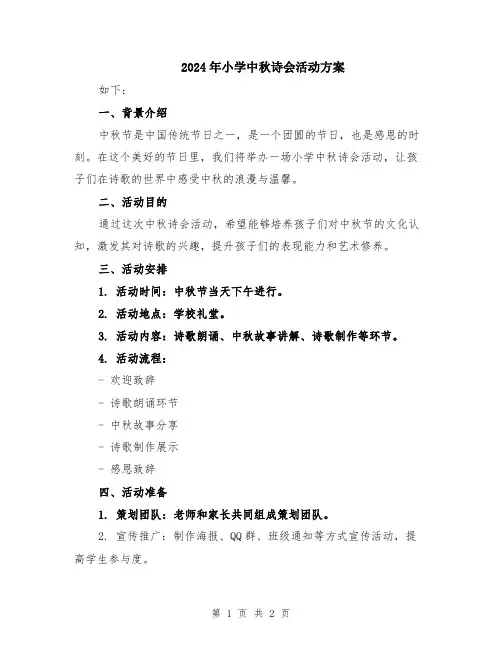 2024年小学中秋诗会活动方案

如下：

一、背景介绍

中秋节是中国传统节日之一，是一个团圆的节日，也是感恩的时刻。在这个美好的节日里，我们将举办一场小学中秋诗会活动，让孩子们在诗歌的世界中感受中秋的浪漫与温馨。

二、活动目的

通过这次中秋诗会活动，希望能够培养孩子们对中秋节的文化认知，激发其对诗歌的兴趣，提升孩子们的表现能力和艺术修养。

三、活动安排

1. 活动时间：中秋节当天下午进行。

2. 活动地点：学校礼堂。

3. 活动内容：诗歌朗诵、中秋故事讲解、诗歌制作等环节。

4. 活动流程：

- 欢迎致辞

- 诗歌朗诵环节

- 中秋故事分享

- 诗歌制作展示

- 感恩致辞

四、活动准备

1. 策划团队：老师和家长共同组成策划团队。

2. 宣传推广：制作海报、QQ群、班级通知等方式宣传活动，提高学生参与度。

第 1 页 共 2 页